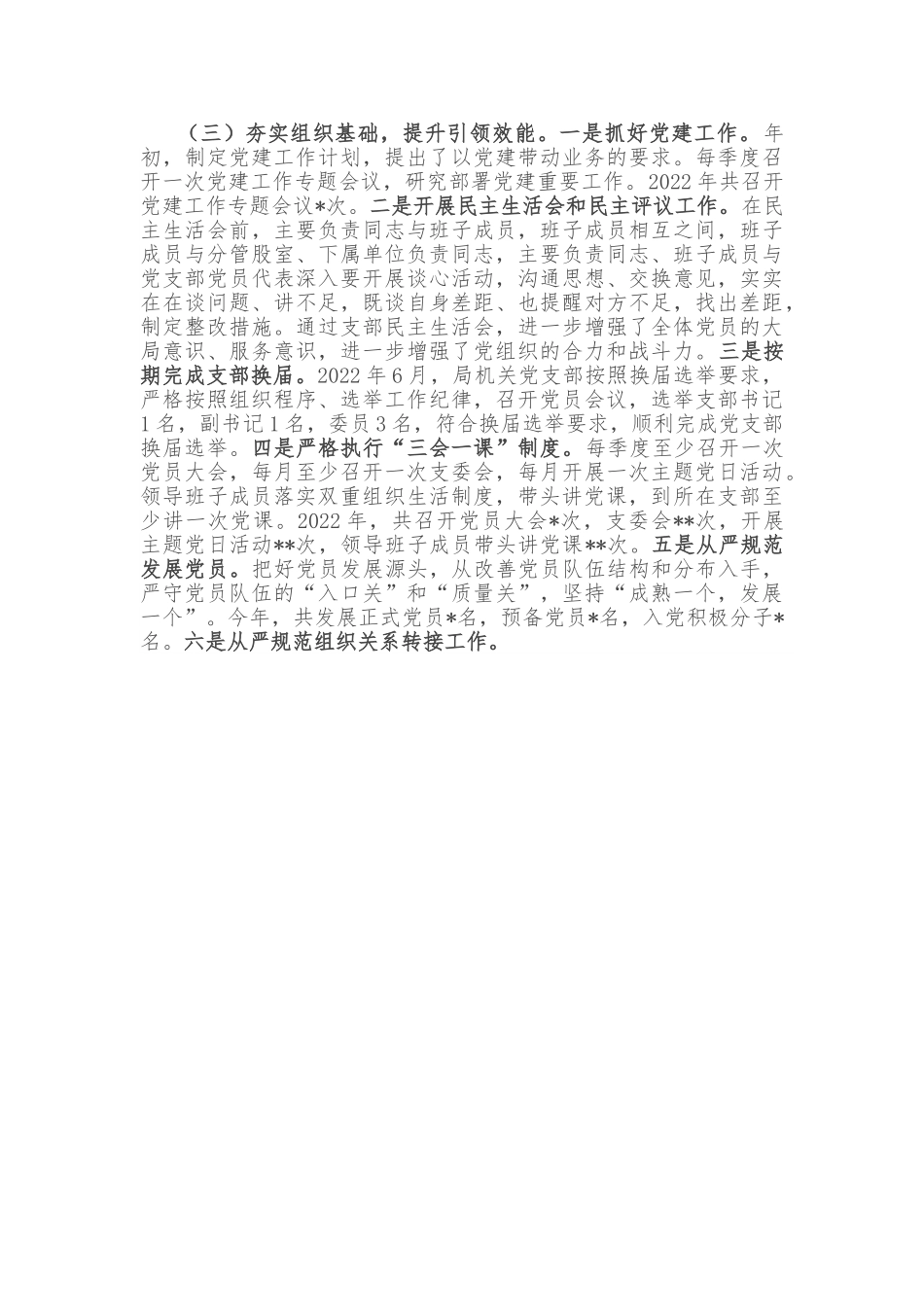 （三）夯实组织基础，提升引领效能。一是抓好党建工作。年初，制定党建工作计划，提出了以党建带动业务的要求。每季度召开一次党建工作专题会议，研究部署党建重要工作。2022年共召开党建工作专题会议*次。二是开展民主生活会和民主评议工作。在民主生活会前，主要负责同志与班子成员，班子成员相互之间，班子成员与分管股室、下属单位负责同志，主要负责同志、班子成员与党支部党员代表深入要开展谈心活动，沟通思想、交换意见，实实在在谈问题、讲不足，既谈自身差距、也提醒对方不足，找出差距，制定整改措施。通过支部民主生活会，进一步增强了全体党员的大局意识、服务意识，进一步增强了党组织的合力和战斗力。三是按期完成支部换届。2022年6月，局机关党支部按照换届选举要求，严格按照组织程序、选举工作纪律，召开党员会议，选举支部书记1名，副书记1名，委员3名，符合换届选举要求，顺利完成党支部换届选举。四是严格执行“三会一课”制度。每季度至少召开一次党员大会，每月至少召开一次支委会，每月开展一次主题党日活动。领导班子成员落实双重组织生活制度，带头讲党课，到所在支部至少讲一次党课。2022年，共召开党员大会*次，支委会**次，开展主题党日活动**次，领导班子成员带头讲党课**次。五是从严规范发展党员。把好党员发展源头，从改善党员队伍结构和分布入手，严守党员队伍的“入口关”和“质量关”，坚持“成熟一个，发展一个”。今年，共发展正式党员*名，预备党员*名，入党积极分子*名。六是从严规范组织关系转接工作。